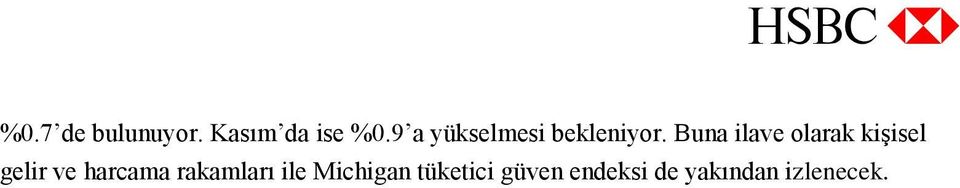 HSBC

%0.7'de bulunuyor. Kasım'da ise %0.9'a yükselmesi bekleniyor. Buna ilave olarak kişisel gelir ve harcama rakamları ile Michigan tüketici güven endeksi de yakından izlenecek.